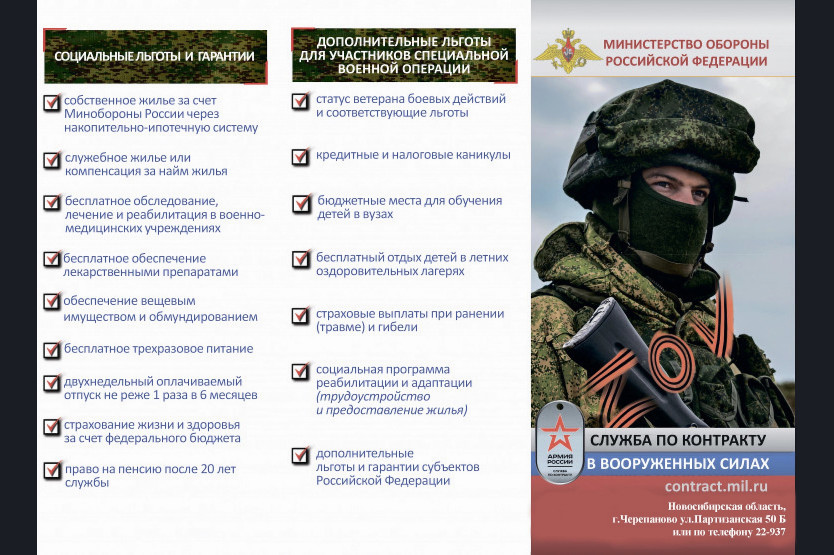 СОЦИАЛЬНЫЕ ЛЬГОТЫ И ГАРАНТИИ

собственное жилье за счет Минобороны России через накопительно-ипотечную систему

служебное жилье или компенсация за найм жилья

бесплатное обследование, лечение и реабилитация в военно-медицинских учреждениях

бесплатное обеспечение лекарственными препаратами

обеспечение вещевым имуществом и обмундированием

бесплатное трехразовое питание

двухнедельный оплачиваемый отпуск не реже 1 раза в 6 месяцев

страхование жизни и здоровья за счет федерального бюджета

право на пенсию после 20 лет службы

ДОПОЛНИТЕЛЬНЫЕ ЛЬГОТЫ ДЛЯ УЧАСТНИКОВ СПЕЦИАЛЬНОЙ ВОЕННОЙ ОПЕРАЦИИ

статус ветерана боевых действий и соответствующие льготы

кредитные и налоговые каникулы

бюджетные места для обучения детей в вузах

бесплатный отдых детей в летних оздоровительных лагерях

страховые выплаты при ранении (травме) и гибели

социальная программа реабилитации и адаптации (трудоустройство и предоставление жилья)

дополнительные льготы и гарантии субъектов Российской Федерации

МИНИСТЕРСТВО ОБОРОНЫ РОССИЙСКОЙ ФЕДЕРАЦИИ

АРМИЯ РОССИИ СЛУЖБА ПО КОНТРАКТУ

СЛУЖБА ПО КОНТРАКТУ В ВООРУЖЕННЫХ СИЛАХ

contract.mil.ru

Новосибирская область, г.Черепаново ул.Партизанская 50 Б или по телефону 22-937